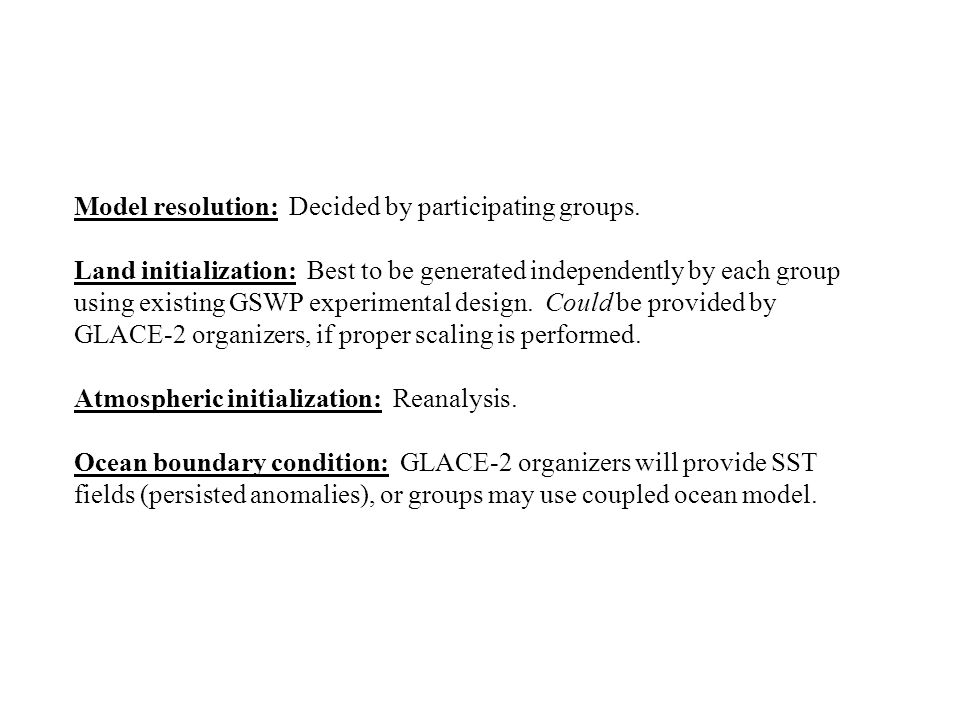 Model resolution: Decided by participating groups.

Land initialization: Best to be generated independently by each group using existing GSWP experimental design. Could be provided by GLACE-2 organizers, if proper scaling is performed.

Atmospheric initialization: Reanalysis.

Ocean boundary condition: GLACE-2 organizers will provide SST fields (persisted anomalies), or groups may use coupled ocean model.